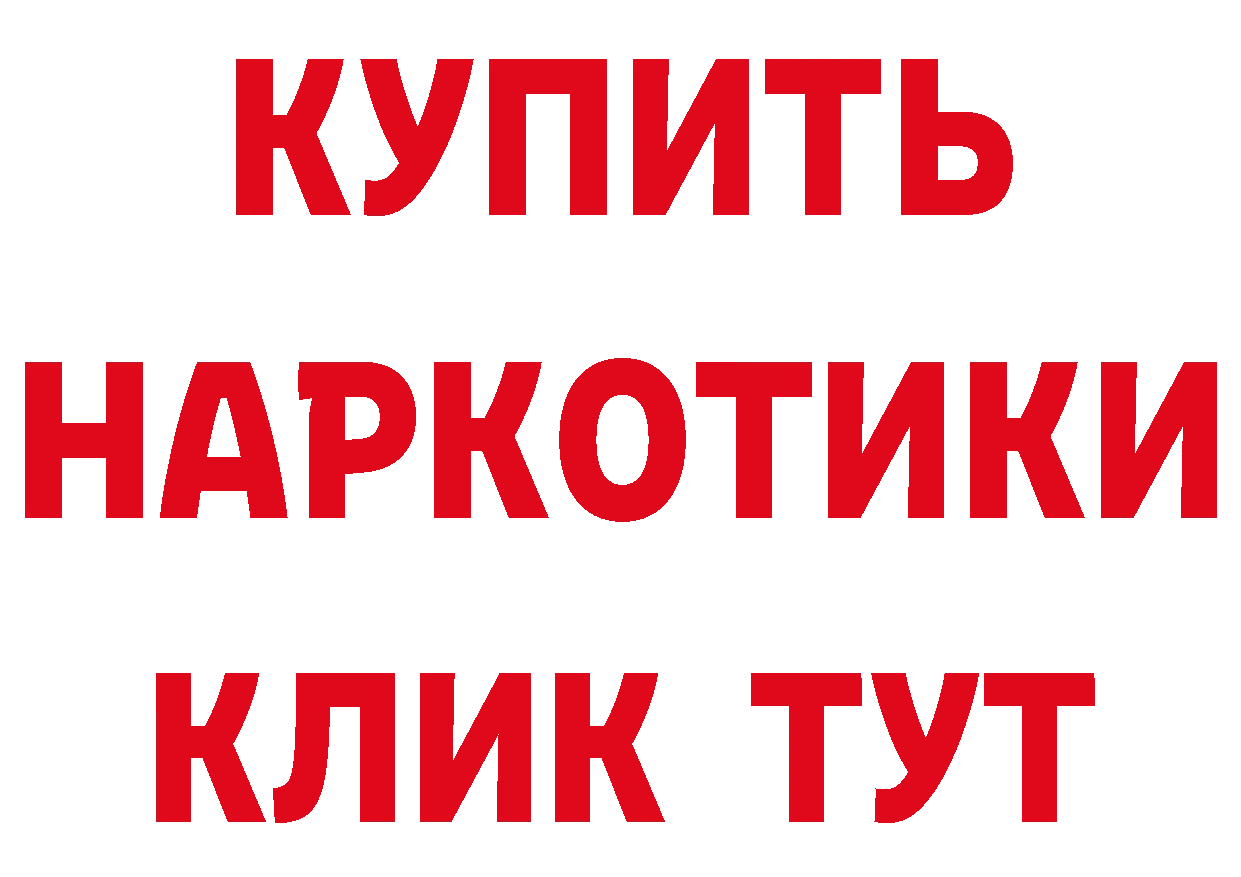 КУПИТЬ
НАРКОТИКИ
КЛИК ТУТ